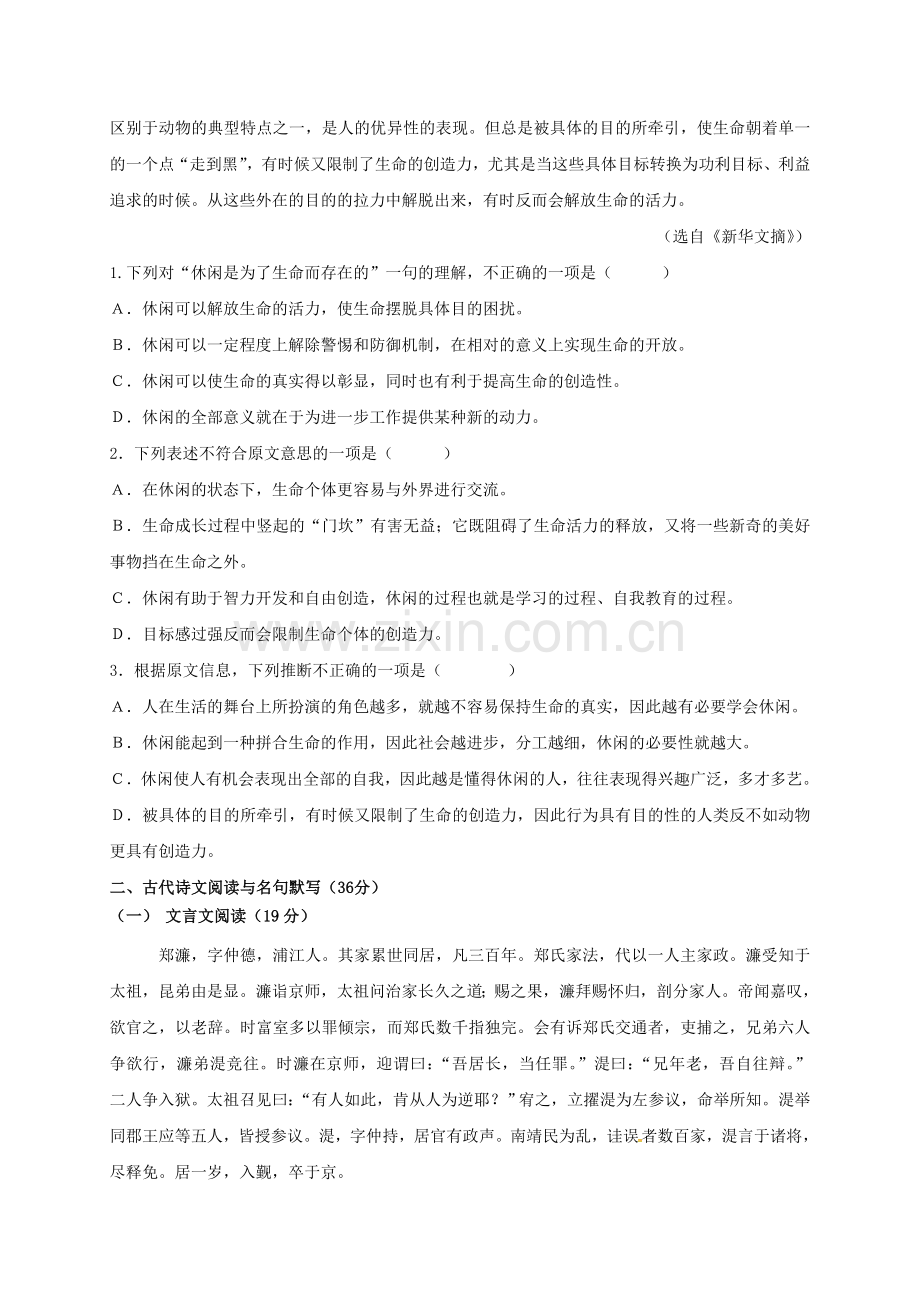 区别于动物的典型特点之一，是人的优异性的表现。但总是被具体的目的所牵引，使生命朝着单一的一个点“走到黑”，有时候又限制了生命的创造力，尤其是当这些具体目标转换为功利目标、利益追求的时候。从这些外在的目的的拉力中解脱出来，有时反而会解放生命的活力。

（选自《新华文摘》）

1.下列对“休闲是为了生命而存在的”一句的理解，不正确的一项是（ ）

A．休闲可以解放生命的活力，使生命摆脱具体目的困扰。

B．休闲可以一定程度上解除警惕和防御机制，在相对的意义上实现生命的开放。

C．休闲可以使生命的真实得以彰显，同时也有利于提高生命的创造性。

D．休闲的全部意义就在于为进一步工作提供某种新的动力。

2．下列表述不符合原文意思的一项是（ ）

A．在休闲的状态下，生命个体更容易与外界进行交流。

B．生命成长过程中竖起的“门坎”有害无益；它既阻碍了生命活力的释放，又将一些新奇的美好事物挡在生命之外。

C．休闲有助于智力开发和自由创造，休闲的过程也就是学习的过程、自我教育的过程。

D．目标感过强反而会限制生命个体的创造力。

3．根据原文信息，下列推断不正确的一项是（ ）

A．人在生活的舞台上所扮演的角色越多，就越不容易保持生命的真实，因此越有必要学会休闲。

B．休闲能起到一种拼合生命的作用，因此社会越进步，分工越细，休闲的必要性就越大。

C．休闲使人有机会表现出全部的自我，因此越是懂得休闲的人，往往表现得兴趣广泛，多才多艺。

D．被具体的目的所牵引，有时候又限制了生命的创造力，因此行为具有目的性的人类反不如动物更具有创造力。

二、古代诗文阅读与名句默写（36分）

（一） 文言文阅读（19分）

郑濂，字仲德，浦江人。其家累世同居，凡三百年。郑氏家法，代以一人主家政。濂受知于太祖，昆弟由是显。濂诣京师，太祖问治家长久之道；赐之果，濂拜赐怀归，剖分家人。帝闻嘉叹，欲官之，以老辞。时富室多以罪倾宗，而郑氏数千指独完。会有诉郑氏交通者，吏捕之，兄弟六人争欲行，濂弟湜竟往。时濂在京师，迎谓曰：“吾居长，当任罪。”湜曰：“兄年老，吾自往辩。”二人争入狱。太祖召见曰：“有人如此，肯从人为逆耶？”宥之，立擢湜为左参议，命举所知。湜举同郡王应等五人，皆授参议。湜，字仲持，居官有政声。南靖民为乱，诖误者数百家，湜言于诸将，尽释免。居一岁，入觐，卒于京。

www.zixin.com.cn